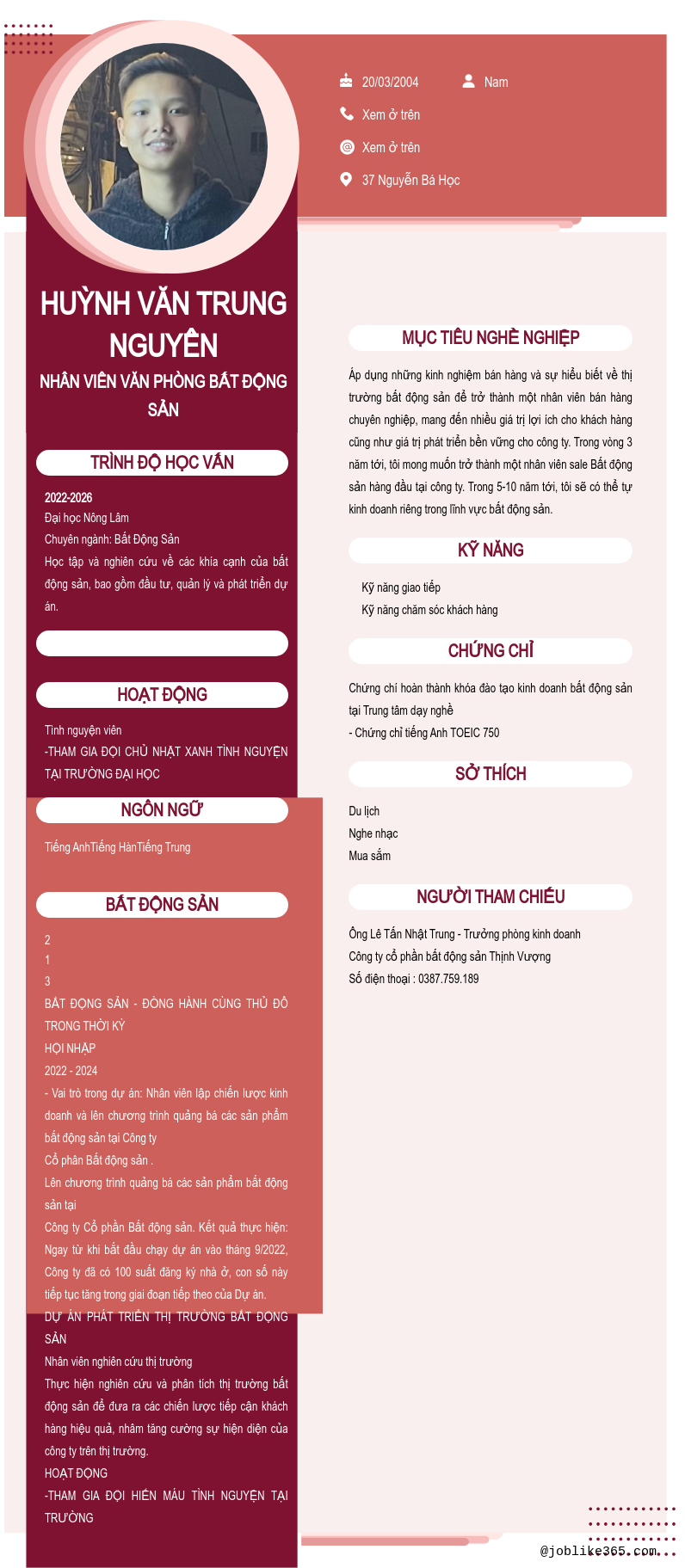 20/03/2004
Nam
Xem ở trên
Xem ở trên
37 Nguyễn Bá Học

HUỲNH VĂN TRUNG NGUYÊN
NHÂN VIÊN VĂN PHÒNG BẤT ĐỘNG SẢN

TRÌNH ĐỘ HỌC VẤN
2022-2026
Đại học Nông Lâm
Chuyên ngành: Bất Động Sản
Học tập và nghiên cứu về các khía cạnh của bất động sản, bao gồm đầu tư, quản lý và phát triển dự án.

HOẠT ĐỘNG
Tình nguyện viên
-THAM GIA ĐỘI CHỦ NHẬT XANH TÌNH NGUYỆN TẠI TRƯỜNG ĐẠI HỌC

NGÔN NGỮ
Tiếng AnhTiếng HànTiếng Trung

BẤT ĐỘNG SẢN
2
1
3
BẤT ĐỘNG SẢN - ĐỒNG HÀNH CÙNG THỦ ĐÔ TRONG THỜI KỲ
HỘI NHẬP
2022 - 2024
- Vai trò trong dự án: Nhân viên lập chiến lược kinh doanh và lên chương trình quảng bá các sản phẩm bất động sản tại Công ty
Cổ phần Bất động sản .
Lên chương trình quảng bá các sản phẩm bất động sản tại
Công ty Cổ phần Bất động sản. Kết quả thực hiện: Ngay từ khi bắt đầu chạy dự án vào tháng 9/2022, Công ty đã có 100 suất đăng ký nhà ở, con số này tiếp tục tăng trong giai đoạn tiếp theo của Dự án.
DỰ ÁN PHÁT TRIỂN THỊ TRƯỜNG BẤT ĐỘNG SẢN
Nhân viên nghiên cứu thị trường
Thực hiện nghiên cứu và phân tích thị trường bất động sản để đưa ra các chiến lược tiếp cận khách hàng hiệu quả, nhằm tăng cường sự hiện diện của công ty trên thị trường.
HOẠT ĐỘNG
-THAM GIA ĐỘI HIẾN MÁU TÌNH NGUYỆN TẠI TRƯỜNG

MỤC TIÊU NGHỀ NGHIỆP
Áp dụng những kinh nghiệm bán hàng và sự hiểu biết về thị trường bất động sản để trở thành một nhân viên bán hàng chuyên nghiệp, mang đến nhiều giá trị lợi ích cho khách hàng cũng như giá trị phát triển bền vững cho công ty. Trong vòng 3 năm tới, tôi mong muốn trở thành một nhân viên sale Bất động sản hàng đầu tại công ty. Trong 5-10 năm tới, tôi sẽ có thể tự kinh doanh riêng trong lĩnh vực bất động sản.

KỸ NĂNG
Kỹ năng giao tiếp
Kỹ năng chăm sóc khách hàng

CHỨNG CHỈ
Chứng chỉ hoàn thành khóa đào tạo kinh doanh bất động sản tại Trung tâm dạy nghề
- Chứng chỉ tiếng Anh TOEIC 750

SỞ THÍCH
Du lịch
Nghe nhạc
Mua sắm

NGƯỜI THAM CHIẾU
Ông Lê Tấn Nhật Trung - Trưởng phòng kinh doanh
Công ty cổ phần bất động sản Thịnh Vượng
Số điện thoại : 0387.759.189

@joblike365.com